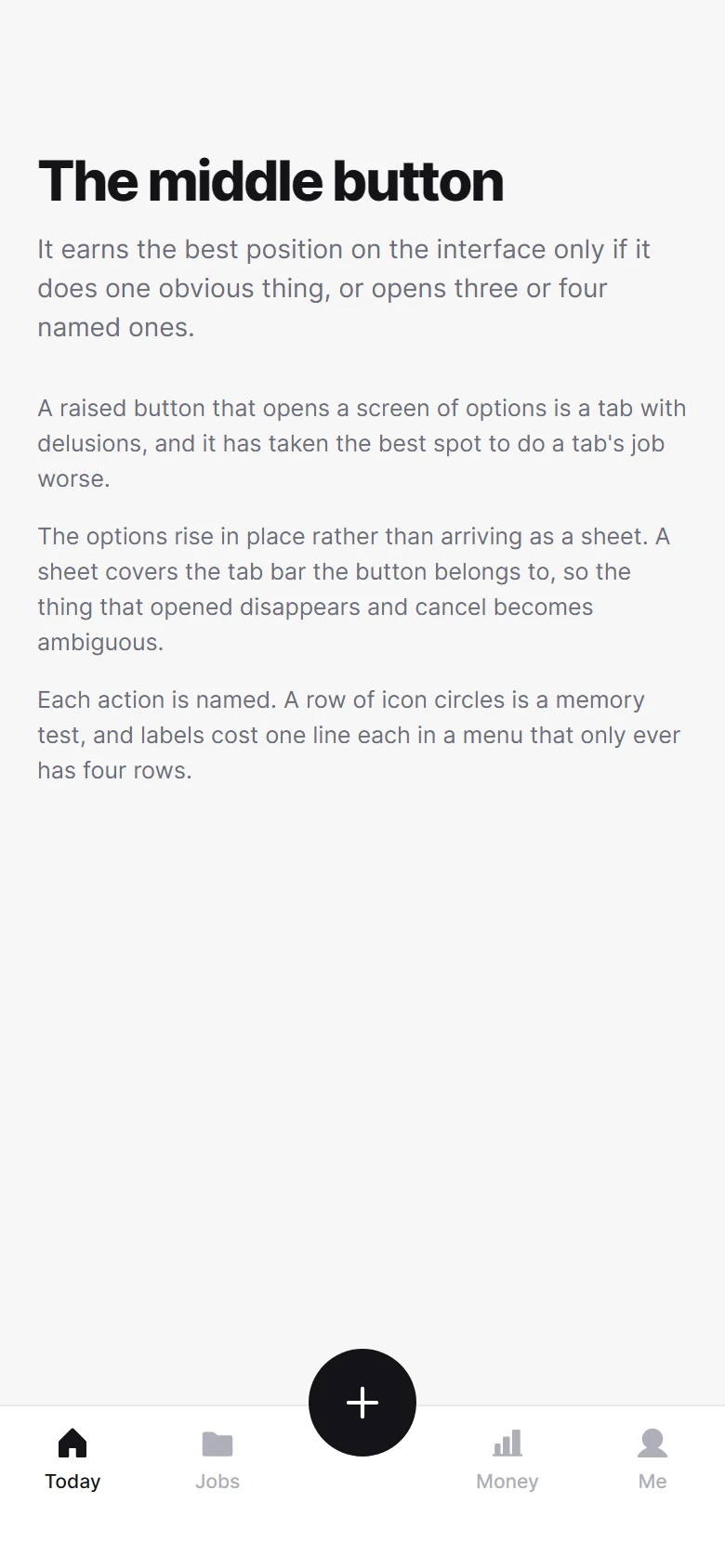 The middle button

It earns the best position on the interface only if it does one obvious thing, or opens three or four named ones.

A raised button that opens a screen of options is a tab with delusions, and it has taken the best spot to do a tab's job worse.

The options rise in place rather than arriving as a sheet. A sheet covers the tab bar the button belongs to, so the thing that opened disappears and cancel becomes ambiguous.

Each action is named. A row of icon circles is a memory test, and labels cost one line each in a menu that only ever has four rows.

+

Today
Jobs
Money
Me